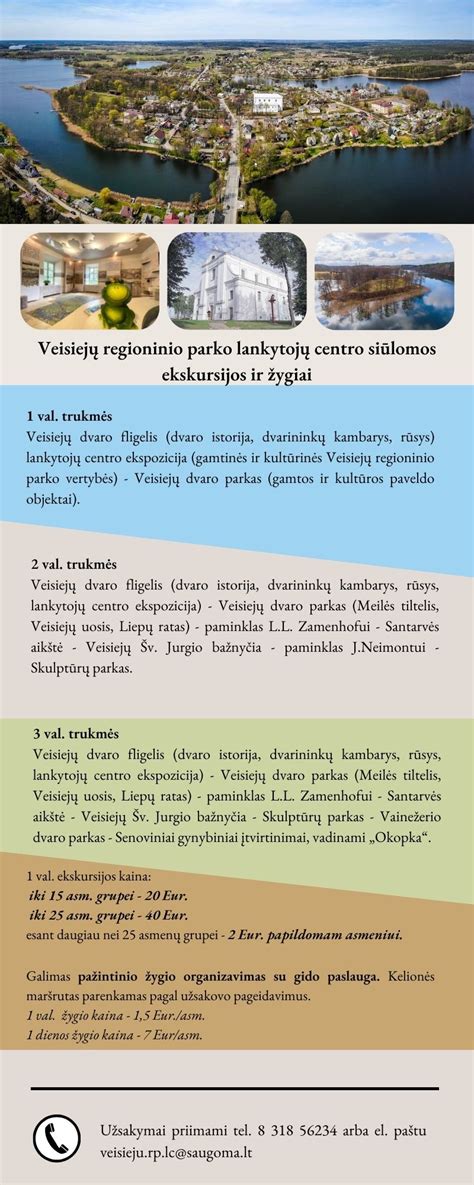 Veisiejų regioninio parko lankytojų centro siūlomos ekskursijos ir žygiai

1 val. trukmės
Veisiejų dvaro fligelis (dvaro istorija, dvarininkų kambarys, rūsys) lankytojų centro ekspozicija (gamtinės ir kultūrinės Veisiejų regioninio parko vertybės) - Veisiejų dvaro parkas (gamtos ir kultūros paveldo objektai).

2 val. trukmės
Veisiejų dvaro fligelis (dvaro istorija, dvarininkų kambarys, rūsys, lankytojų centro ekspozicija) - Veisiejų dvaro parkas (Meilės tiltelis, Veisiejų uosis, Liepų ratas) - paminklas L.L. Zamenhofui - Santarvės aikštė - Veisiejų Šv. Jurgio bažnyčia - paminklas J.Neimontui - Skulptūrų parkas.

3 val. trukmės
Veisiejų dvaro fligelis (dvaro istorija, dvarininkų kambarys, rūsys, lankytojų centro ekspozicija) - Veisiejų dvaro parkas (Meilės tiltelis, Veisiejų uosis, Liepų ratas) - paminklas L.L. Zamenhofui - Santarvės aikštė - Veisiejų Šv. Jurgio bažnyčia - Skulptūrų parkas - Vainežerio dvaro parkas - Senoviniai gynybiniai įtvirtinimai, vadinami „Okopka“.

1 val. ekskursijos kaina:
iki 15 asm. grupei - 20 Eur.
iki 25 asm. grupei - 40 Eur.
esant daugiau nei 25 asmenų grupei - 2 Eur. papildomam asmeniui.

Galimas pažintinio žygio organizavimas su gido paslauga. Kelionės maršrutas parenkamas pagal užsakovo pageidavimus.
1 val. žygio kaina - 1,5 Eur./asm.
1 dienos žygio kaina - 7 Eur/asm.

Užsakymai priimami tel. 8 318 56234 arba el. paštu veisieju.rp.lc@saugoma.lt